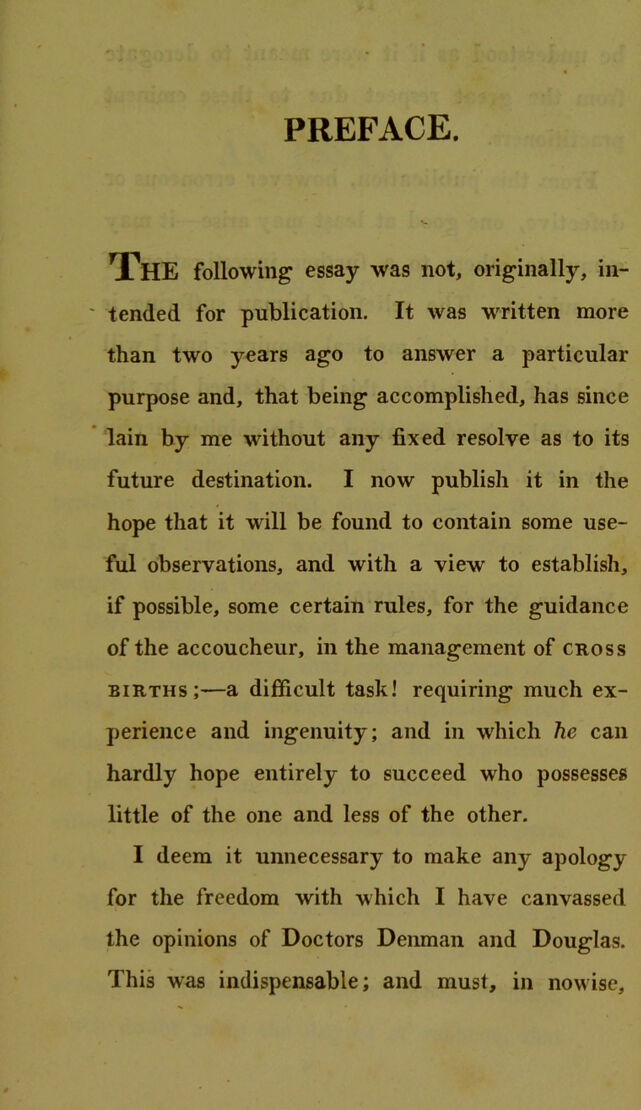 PREFACE.

The following essay was not, originally, intended for publication. It was written more than two years ago to answer a particular purpose and, that being accomplished, has since lain by me without any fixed resolve as to its future destination. I now publish it in the hope that it will be found to contain some useful observations, and with a view to establish, if possible, some certain rules, for the guidance of the accoucheur, in the management of CROSS BIRTHS;—a difficult task! requiring much experience and ingenuity; and in which he can hardly hope entirely to succeed who possesses little of the one and less of the other.

I deem it unnecessary to make any apology for the freedom with which I have canvassed the opinions of Doctors Denman and Douglas. This was indispensable; and must, in nowise,